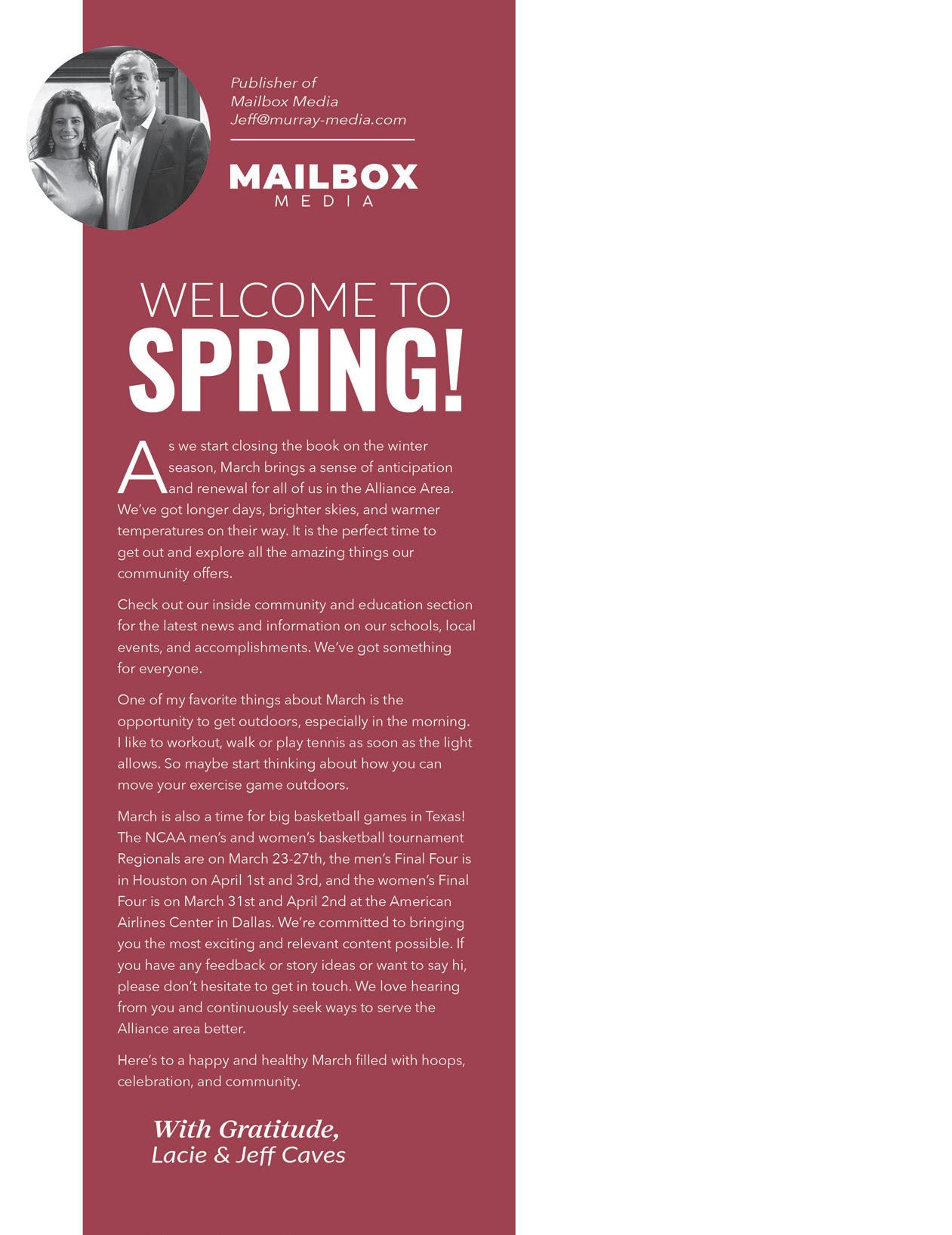 Publisher of
Mailbox Media
Jeff@murray-media.com

MAILBOX
MEDIA

WELCOME TO
SPRING!

As we start closing the book on the winter season, March brings a sense of anticipation and renewal for all of us in the Alliance Area. We've got longer days, brighter skies, and warmer temperatures on their way. It is the perfect time to get out and explore all the amazing things our community offers.

Check out our inside community and education section for the latest news and information on our schools, local events, and accomplishments. We've got something for everyone.

One of my favorite things about March is the opportunity to get outdoors, especially in the morning. I like to workout, walk or play tennis as soon as the light allows. So maybe start thinking about how you can move your exercise game outdoors.

March is also a time for big basketball games in Texas! The NCAA men's and women's basketball tournament Regionals are on March 23-27th, the men's Final Four is in Houston on April 1st and 3rd, and the women's Final Four is on March 31st and April 2nd at the American Airlines Center in Dallas. We're committed to bringing you the most exciting and relevant content possible. If you have any feedback or story ideas or want to say hi, please don't hesitate to get in touch. We love hearing from you and continuously seek ways to serve the Alliance area better.

Here's to a happy and healthy March filled with hoops, celebration, and community.

With Gratitude,
Lacie & Jeff Caves